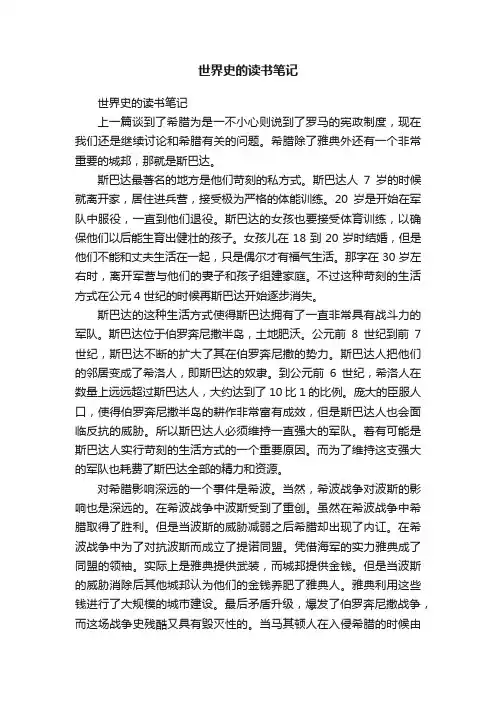 世界史的读书笔记

世界史的读书笔记

上一篇谈到了希腊为是一不小心则说到了罗马的宪政制度，现在我们还是继续讨论和希腊有关的问题。希腊除了雅典外还有一个非常重要的城邦，那就是斯巴达。

斯巴达最著名的地方是他们苛刻的私方式。斯巴达人 7 岁的时候就离开家，居住进兵营，接受极为严格的体能训练。20 岁是开始在军队中服役，一直到他们退役。斯巴达的女孩也要接受体育训练，以确保他们以后能生育出健壮的孩子。女孩儿在 18 到 20 岁时结婚，但是他们不能和丈夫生活在一起，只是偶尔才有福气生活。那字在 30 岁左右时，离开军营与他们的妻子和孩子组建家庭。不过这种苛刻的生活方式在公元 4 世纪的时候再斯巴达开始逐步消失。

斯巴达的这种生活方式使得斯巴达拥有了一直非常具有战斗力的军队。斯巴达位于伯罗奔尼撒半岛，土地肥沃。公元前 8 世纪到前 7 世纪，斯巴达不断的扩大了其在伯罗奔尼撒的势力。斯巴达人把他们的邻居变成了希洛人，即斯巴达的奴隶。到公元前 6 世纪，希洛人在数量上远远超过斯巴达人，大约达到了 10 比 1 的比例。庞大的臣服人口，使得伯罗奔尼撒半岛的耕作非常富有成效，但是斯巴达人也会面临反抗的威胁。所以斯巴达人必须维持一直强大的军队。着有可能是斯巴达人实行苛刻的生活方式的一个重要原因。而为了维持这支强大的军队也耗费了斯巴达全部的精力和资源。

对希腊影响深远的一个事件是希波。当然，希波战争对波斯的影响也是深远的。在希波战争中波斯受到了重创。虽然在希波战争中希腊取得了胜利。但是当波斯的威胁减弱之后希腊却出现了内讧。在希波战争中为了对抗波斯而成立了提诺同盟。凭借海军的实力雅典成了同盟的领袖。实际上是雅典提供武装，而城邦提供金钱。但是当波斯的威胁消除后其他城邦认为他们的金钱养肥了雅典人。雅典利用这些钱进行了大规模的城市建设。最后矛盾升级，爆发了伯罗奔尼撒战争，而这场战争史残酷又具有毁灭性的。当马其顿人在入侵希腊的时候由